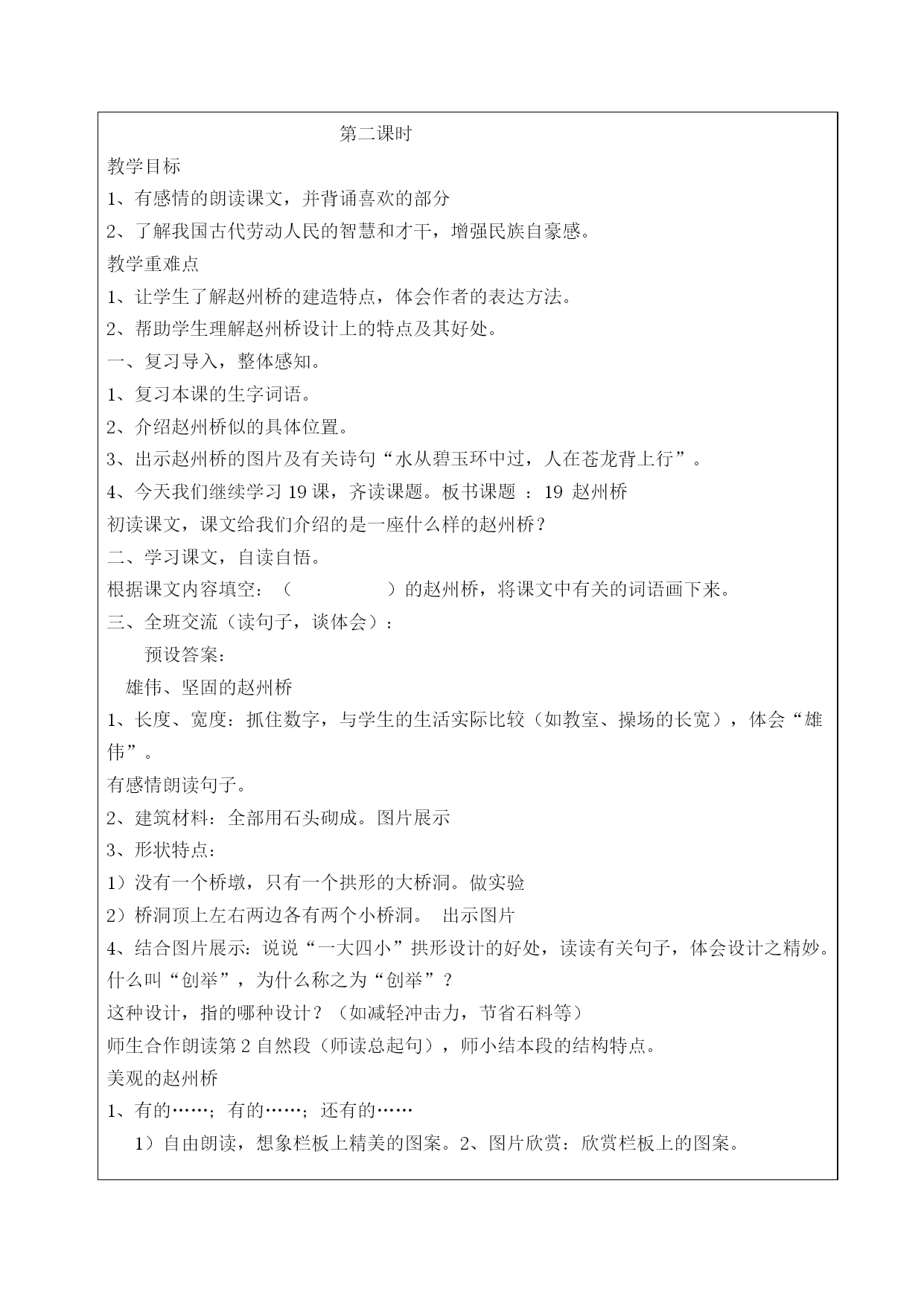 第二课时

教学目标

1、有感情的朗读课文，并背诵喜欢的部分

2、了解我国古代劳动人民的智慧和才干，增强民族自豪感。

教学重难点

1、让学生了解赵州桥的建造特点，体会作者的表达方法。

2、帮助学生理解赵州桥设计上的特点及其好处。

一、复习导入，整体感知。

1、复习本课的生字词语。

2、介绍赵州桥似的具体位置。

3、出示赵州桥的图片及有关诗句“水从碧玉环中过，人在苍龙背上行”。

4、今天我们继续学习 19 课，齐读课题。板书课题 ：19 赵州桥

初读课文，课文给我们介绍的是一座什么样的赵州桥？

二、学习课文，自读自悟。

根据课文内容填空：（　　　　　）的赵州桥，将课文中有关的词语画下来。

三、全班交流（读句子，谈体会）：

预设答案：

雄伟、坚固的赵州桥

1、长度、宽度：抓住数字，与学生的生活实际比较（如教室、操场的长宽），体会“雄伟”。

有感情朗读句子。

2、建筑材料：全部用石头砌成。图片展示

3、形状特点：

1）没有一个桥墩，只有一个拱形的大桥洞。做实验

2）桥洞顶上左右两边各有两个小桥洞。 出示图片

4、结合图片展示：说说“一大四小”拱形设计的好处，读读有关句子，体会设计之精妙。

什么叫“创举”，为什么称之为“创举”？

这种设计，指的哪种设计？（如减轻冲击力，节省石料等）

师生合作朗读第 2 自然段（师读总起句），师小结本段的结构特点。

美观的赵州桥

1、有的……；有的……；还有的……

1）自由朗读，想象栏板上精美的图案。2、图片欣赏：欣赏栏板上的图案。